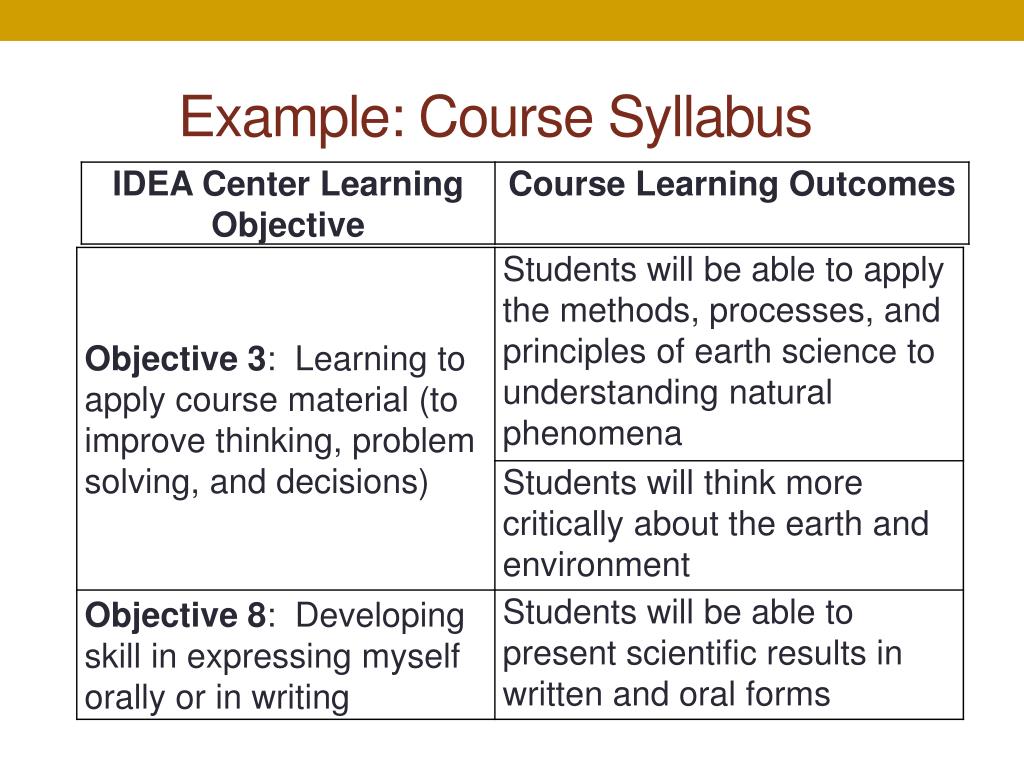 Example: Course Syllabus

| IDEA Center Learning Objective | Course Learning Outcomes |
|---|---|
| **Objective 3**: Learning to apply course material (to improve thinking, problem solving, and decisions) | Students will be able to apply the methods, processes, and principles of earth science to understanding natural phenomena |
| | Students will think more critically about the earth and environment |
| **Objective 8**: Developing skill in expressing myself orally or in writing | Students will be able to present scientific results in written and oral forms |